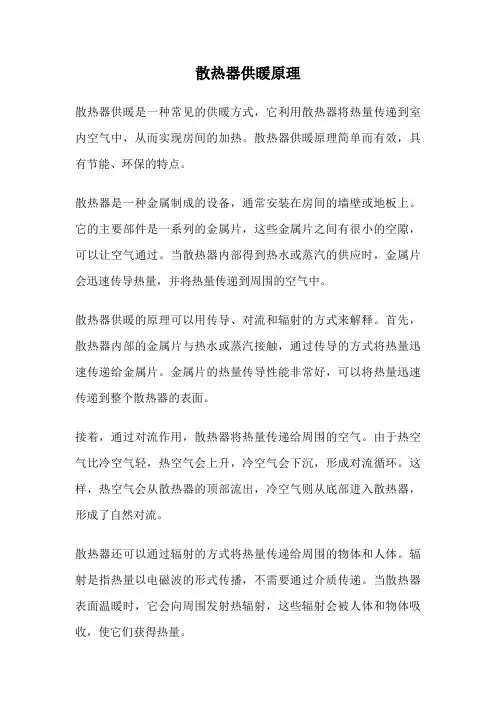 散热器供暖原理

散热器供暖是一种常见的供暖方式，它利用散热器将热量传递到室内空气中，从而实现房间的加热。散热器供暖原理简单而有效，具有节能、环保的特点。

散热器是一种金属制成的设备，通常安装在房间的墙壁或地板上。它的主要部件是一系列的金属片，这些金属片之间有很小的空隙，可以让空气通过。当散热器内部得到热水或蒸汽的供应时，金属片会迅速传导热量，并将热量传递到周围的空气中。

散热器供暖的原理可以用传导、对流和辐射的方式来解释。首先，散热器内部的金属片与热水或蒸汽接触，通过传导的方式将热量迅速传递给金属片。金属片的热量传导性能非常好，可以将热量迅速传递到整个散热器的表面。

接着，通过对流作用，散热器将热量传递给周围的空气。由于热空气比冷空气轻，热空气会上升，冷空气会下沉，形成对流循环。这样，热空气会从散热器的顶部流出，冷空气则从底部进入散热器，形成了自然对流。

散热器还可以通过辐射的方式将热量传递给周围的物体和人体。辐射是指热量以电磁波的形式传播，不需要通过介质传递。当散热器表面温暖时，它会向周围发射热辐射，这些辐射会被人体和物体吸收，使它们获得热量。